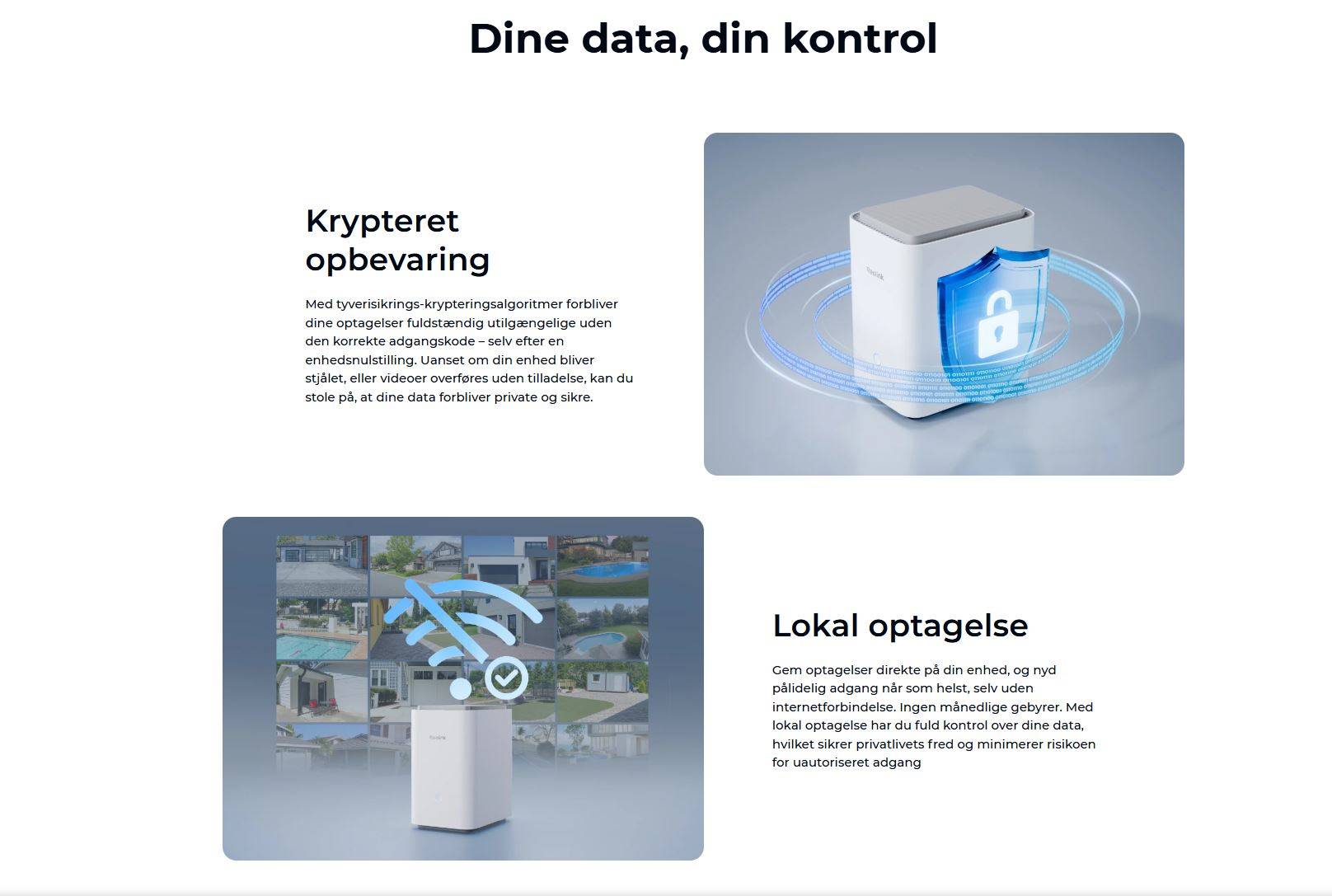 Dine data, din kontrol

Krypteret opbevaring

Med tyverisikrings-krypteringsalgoritmer forbliver dine optagelser fuldstændig utilgængelige uden den korrekte adgangskode – selv efter en enhedsnulstilling. Uanset om din enhed bliver stjålet, eller videoer overføres uden tilladelse, kan du stole på, at dine data forbliver private og sikre.

Reolink

Reolink

Lokal optagelse

Gem optagelser direkte på din enhed, og nyd pålidelig adgang når som helst, selv uden internetforbindelse. Ingen månedlige gebyrer. Med lokal optagelse har du fuld kontrol over dine data, hvilket sikrer privatlivets fred og minimerer risikoen for uautoriseret adgang